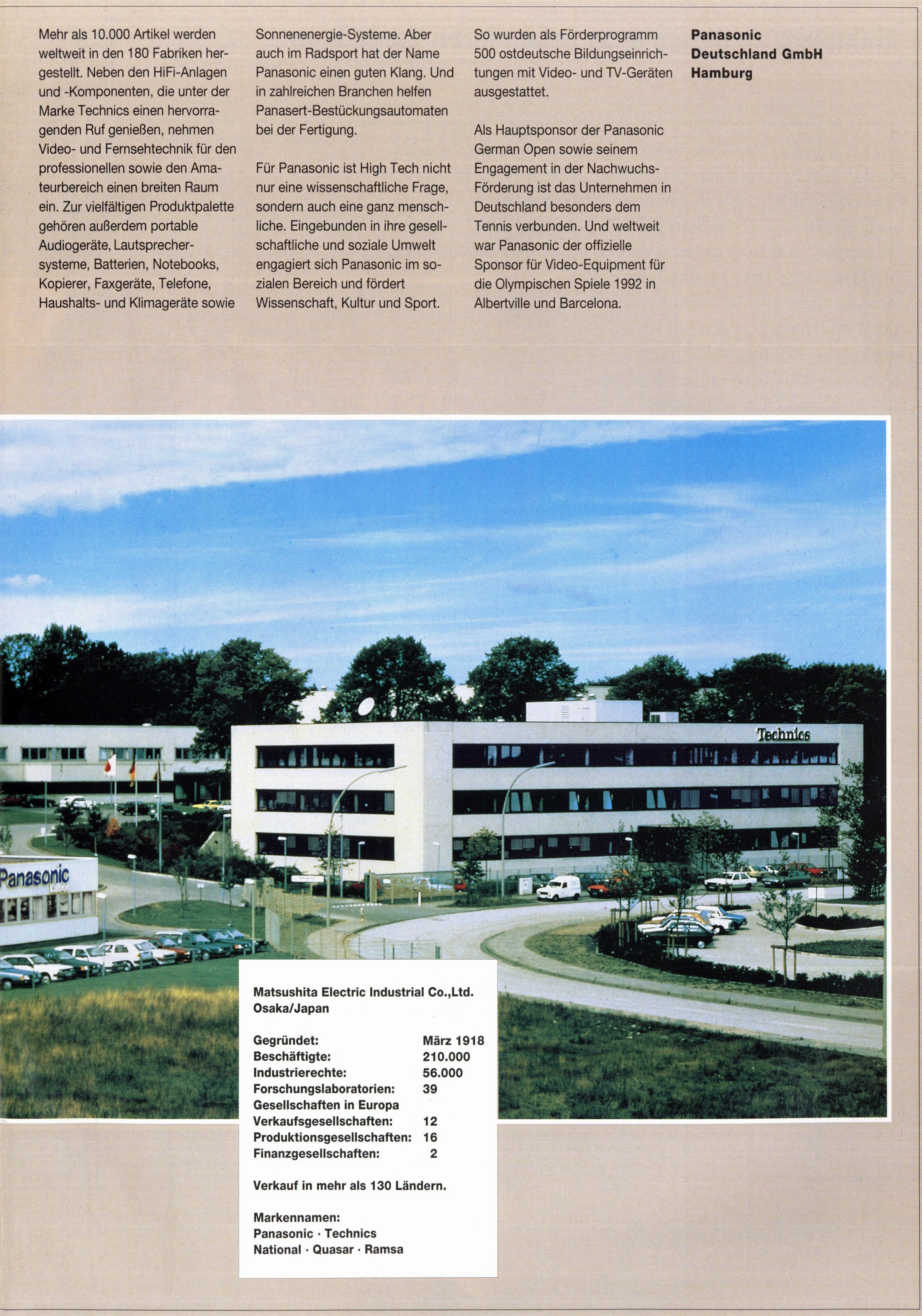 Mehr als 10.000 Artikel werden weltweit in den 180 Fabriken hergestellt. Neben den HiFi-Anlagen und -Komponenten, die unter der Marke Technics einen hervorragenden Ruf genießen, nehmen Video- und Fernsehtechnik für den professionellen sowie den Amateurbereich einen breiten Raum ein. Zur vielfältigen Produktpalette gehören außerdem portable Audiogeräte, Lautsprechersysteme, Batterien, Notebooks, Kopierer, Faxgeräte, Telefone, Haushalts- und Klimageräte sowie Sonnenenergie-Systeme. Aber auch im Radsport hat der Name Panasonic einen guten Klang. Und in zahlreichen Branchen helfen Panasert-Bestückungsautomaten bei der Fertigung.

Für Panasonic ist High Tech nicht nur eine wissenschaftliche Frage, sondern auch eine ganz menschliche. Eingebunden in ihre gesellschaftliche und soziale Umwelt engagiert sich Panasonic im sozialen Bereich und fördert Wissenschaft, Kultur und Sport.

So wurden als Förderprogramm 500 ostdeutsche Bildungseinrichtungen mit Video- und TV-Geräten ausgestattet.

Als Hauptsponsor der Panasonic German Open sowie seinem Engagement in der Nachwuchs-Förderung ist das Unternehmen in Deutschland besonders dem Tennis verbunden. Und weltweit war Panasonic der offizielle Sponsor für Video-Equipment für die Olympischen Spiele 1992 in Albertville und Barcelona.

Panasonic
Deutschland GmbH
Hamburg

Technics

Panasonic

Matsushita Electric Industrial Co.,Ltd.
Osaka/Japan

| | |
|---|---|
| Gegründet: | März 1918 |
| Beschäftigte: | 210.000 |
| Industrierechte: | 56.000 |
| Forschungslaboratorien: | 39 |
| Gesellschaften in Europa | |
| Verkaufsgesellschaften: | 12 |
| Produktionsgesellschaften: | 16 |
| Finanzgesellschaften: | 2 |

Verkauf in mehr als 130 Ländern.

Markennamen:
Panasonic · Technics
National · Quasar · Ramsa